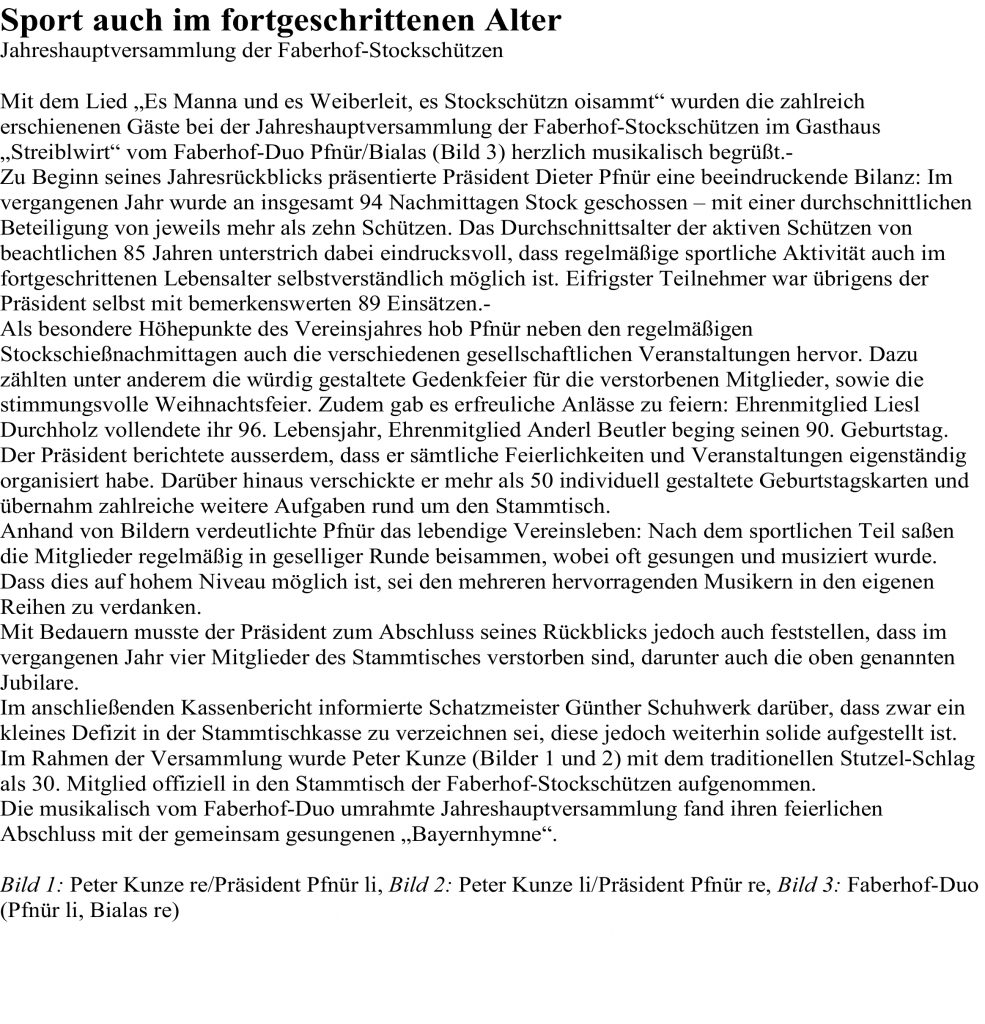 Sport auch im fortgeschrittenen Alter
Jahreshauptversammlung der Faberhof-Stockschützen

Mit dem Lied „Es Manna und es Weiberleit, es Stockschützn oisammt“ wurden die zahlreich erschienenen Gäste bei der Jahreshauptversammlung der Faberhof-Stockschützen im Gasthaus „Streiblwirt“ vom Faberhof-Duo Pfnür/Bialas (Bild 3) herzlich musikalisch begrüßt.-
Zu Beginn seines Jahresrückblicks präsentierte Präsident Dieter Pfnür eine beeindruckende Bilanz: Im vergangenen Jahr wurde an insgesamt 94 Nachmittagen Stock geschossen – mit einer durchschnittlichen Beteiligung von jeweils mehr als zehn Schützen. Das Durchschnittsalter der aktiven Schützen von beachtlichen 85 Jahren unterstrich dabei eindrucksvoll, dass regelmäßige sportliche Aktivität auch im fortgeschrittenen Lebensalter selbstverständlich möglich ist. Eifrigster Teilnehmer war übrigens der Präsident selbst mit bemerkenswerten 89 Einsätzen.-
Als besondere Höhepunkte des Vereinsjahres hob Pfnür neben den regelmäßigen Stockschießnachmittagen auch die verschiedenen gesellschaftlichen Veranstaltungen hervor. Dazu zählten unter anderem die würdig gestaltete Gedenkfeier für die verstorbenen Mitglieder, sowie die stimmungsvolle Weihnachtsfeier. Zudem gab es erfreuliche Anlässe zu feiern: Ehrenmitglied Liesl Durchholz vollendete ihr 96. Lebensjahr, Ehrenmitglied Anderl Beutler beging seinen 90. Geburtstag.
Der Präsident berichtete ausserdem, dass er sämtliche Feierlichkeiten und Veranstaltungen eigenständig organisiert habe. Darüber hinaus verschickte er mehr als 50 individuell gestaltete Geburtstagskarten und übernahm zahlreiche weitere Aufgaben rund um den Stammtisch.
Anhand von Bildern verdeutlichte Pfnür das lebendige Vereinsleben: Nach dem sportlichen Teil saßen die Mitglieder regelmäßig in geselliger Runde beisammen, wobei oft gesungen und musiziert wurde. Dass dies auf hohem Niveau möglich ist, sei den mehreren hervorragenden Musikern in den eigenen Reihen zu verdanken.
Mit Bedauern musste der Präsident zum Abschluss seines Rückblicks jedoch auch feststellen, dass im vergangenen Jahr vier Mitglieder des Stammtisches verstorben sind, darunter auch die oben genannten Jubilare.
Im anschließenden Kassenbericht informierte Schatzmeister Günther Schuhwerk darüber, dass zwar ein kleines Defizit in der Stammtischkasse zu verzeichnen sei, diese jedoch weiterhin solide aufgestellt ist.
Im Rahmen der Versammlung wurde Peter Kunze (Bilder 1 und 2) mit dem traditionellen Stutzel-Schlag als 30. Mitglied offiziell in den Stammtisch der Faberhof-Stockschützen aufgenommen.
Die musikalisch vom Faberhof-Duo umrahmte Jahreshauptversammlung fand ihren feierlichen Abschluss mit der gemeinsam gesungenen „Bayernhymne“.

Bild 1: Peter Kunze re/Präsident Pfnür li, Bild 2: Peter Kunze li/Präsident Pfnür re, Bild 3: Faberhof-Duo (Pfnür li, Bialas re)